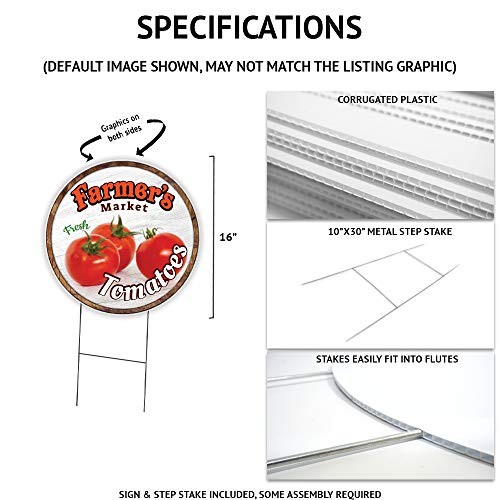 SPECIFICATIONS

(DEFAULT IMAGE SHOWN, MAY NOT MATCH THE LISTING GRAPHIC)

Graphics on both sides

Farmer's
Market
Fresh
Tomatoes

16"

CORRUGATED PLASTIC

10"X30" METAL STEP STAKE

STAKES EASILY FIT INTO FLUTES

SIGN & STEP STAKE INCLUDED, SOME ASSEMBLY REQUIRED